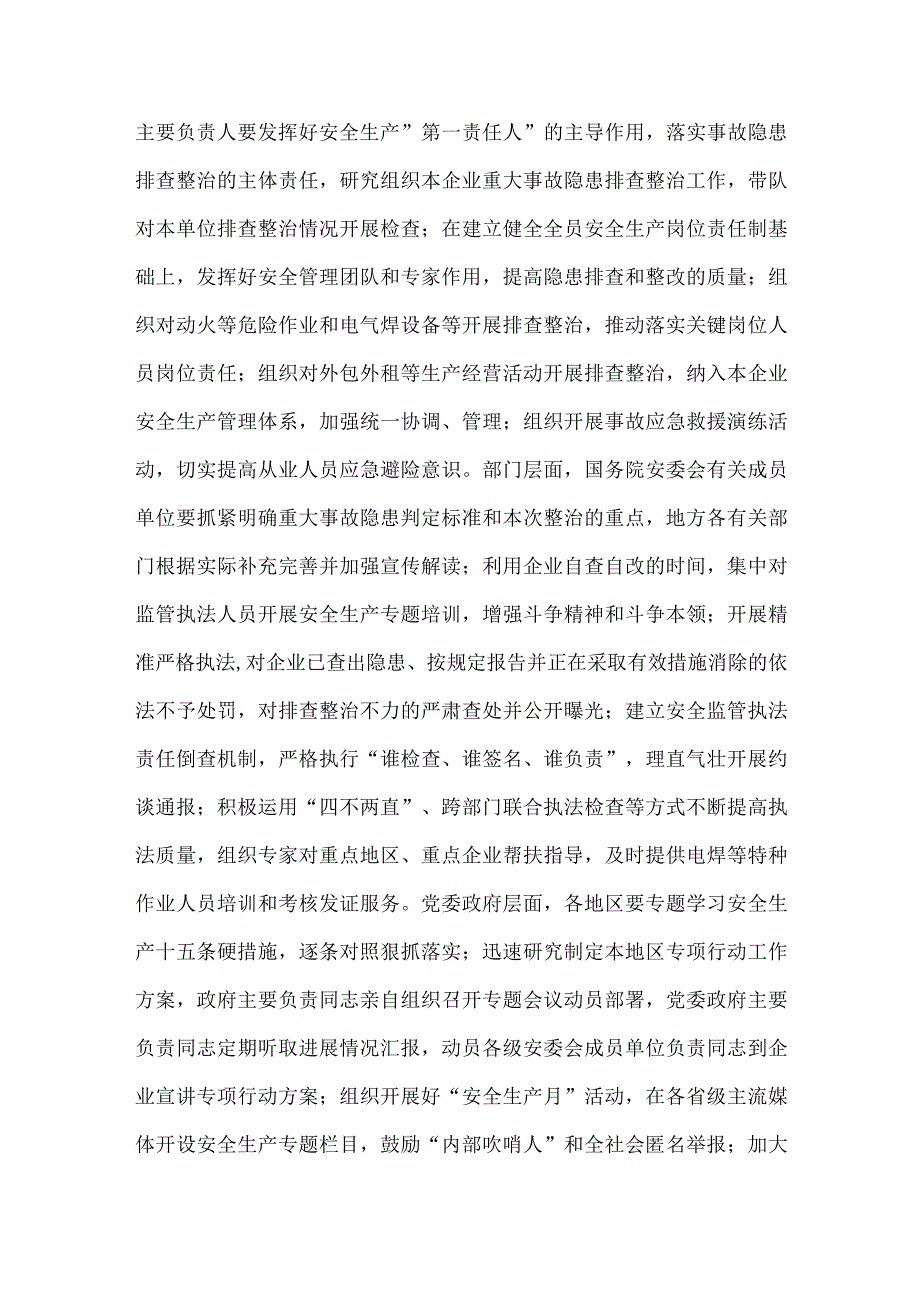 主要负责人要发挥好安全生产”第一责任人”的主导作用，落实事故隐患排查整治的主体责任，研究组织本企业重大事故隐患排查整治工作，带队对本单位排查整治情况开展检查；在建立健全全员安全生产岗位责任制基础上，发挥好安全管理团队和专家作用，提高隐患排查和整改的质量；组织对动火等危险作业和电气焊设备等开展排查整治，推动落实关键岗位人员岗位责任；组织对外包外租等生产经营活动开展排查整治，纳入本企业安全生产管理体系，加强统一协调、管理；组织开展事故应急救援演练活动，切实提高从业人员应急避险意识。部门层面，国务院安委会有关成员单位要抓紧明确重大事故隐患判定标准和本次整治的重点，地方各有关部门根据实际补充完善并加强宣传解读；利用企业自查自改的时间，集中对监管执法人员开展安全生产专题培训，增强斗争精神和斗争本领；开展精准严格执法,对企业已查出隐患、按规定报告并正在采取有效措施消除的依法不予处罚，对排查整治不力的严肃查处并公开曝光；建立安全监管执法责任倒查机制，严格执行“谁检查、谁签名、谁负责”，理直气壮开展约谈通报；积极运用“四不两直”、跨部门联合执法检查等方式不断提高执法质量，组织专家对重点地区、重点企业帮扶指导，及时提供电焊等特种作业人员培训和考核发证服务。党委政府层面，各地区要专题学习安全生产十五条硬措施，逐条对照狠抓落实；迅速研究制定本地区专项行动工作方案，政府主要负责同志亲自组织召开专题会议动员部署，党委政府主要负责同志定期听取进展情况汇报，动员各级安委会成员单位负责同志到企业宣讲专项行动方案；组织开展好“安全生产月”活动，在各省级主流媒体开设安全生产专题栏目，鼓励“内部吹哨人”和全社会匿名举报；加大